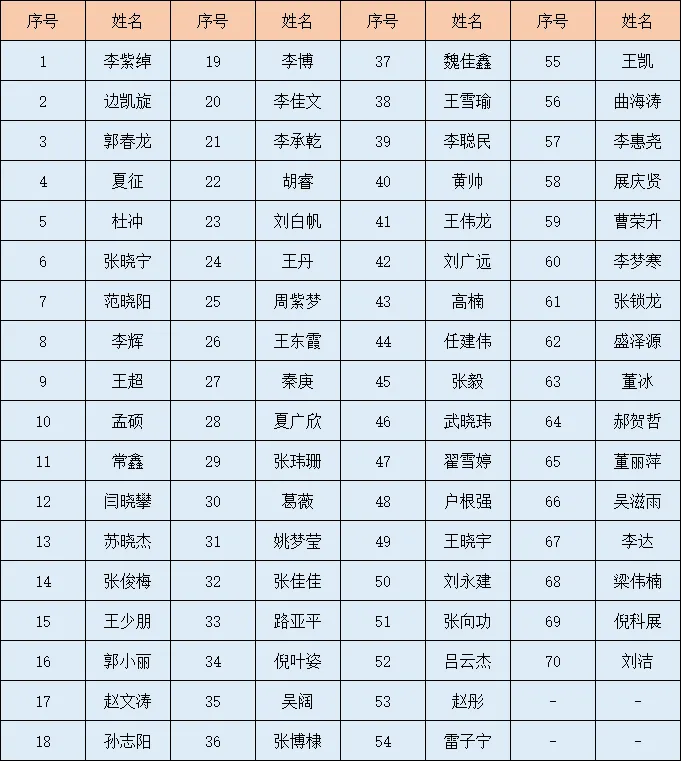 | 序号 | 姓名 | 序号 | 姓名 | 序号 | 姓名 | 序号 | 姓名 |
|---|---|---|---|---|---|---|---|
| 1 | 李紫绰 | 19 | 李博 | 37 | 魏佳鑫 | 55 | 王凯 |
| 2 | 边凯旋 | 20 | 李佳文 | 38 | 王雪瑜 | 56 | 曲海涛 |
| 3 | 郭春龙 | 21 | 李承乾 | 39 | 李聪民 | 57 | 李惠尧 |
| 4 | 夏征 | 22 | 胡睿 | 40 | 黄帅 | 58 | 展庆贤 |
| 5 | 杜冲 | 23 | 刘白帆 | 41 | 王伟龙 | 59 | 曹荣升 |
| 6 | 张晓宁 | 24 | 王丹 | 42 | 刘广远 | 60 | 李梦寒 |
| 7 | 范晓阳 | 25 | 周紫梦 | 43 | 高楠 | 61 | 张锁龙 |
| 8 | 李辉 | 26 | 王东霞 | 44 | 任建伟 | 62 | 盛泽源 |
| 9 | 王超 | 27 | 秦庚 | 45 | 张毅 | 63 | 董冰 |
| 10 | 孟硕 | 28 | 夏广欣 | 46 | 武晓玮 | 64 | 郝贺哲 |
| 11 | 常鑫 | 29 | 张玮珊 | 47 | 翟雪婷 | 65 | 董丽萍 |
| 12 | 闫晓攀 | 30 | 葛薇 | 48 | 户根强 | 66 | 吴滋雨 |
| 13 | 苏晓杰 | 31 | 姚梦莹 | 49 | 王晓宇 | 67 | 李达 |
| 14 | 张俊梅 | 32 | 张佳佳 | 50 | 刘永建 | 68 | 梁伟楠 |
| 15 | 王少朋 | 33 | 路亚平 | 51 | 张向功 | 69 | 倪科展 |
| 16 | 郭小丽 | 34 | 倪叶姿 | 52 | 吕云杰 | 70 | 刘洁 |
| 17 | 赵文涛 | 35 | 吴阔 | 53 | 赵彤 | - | - |
| 18 | 孙志阳 | 36 | 张博棣 | 54 | 雷子宁 | - | - |